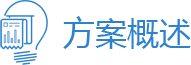 方案概述